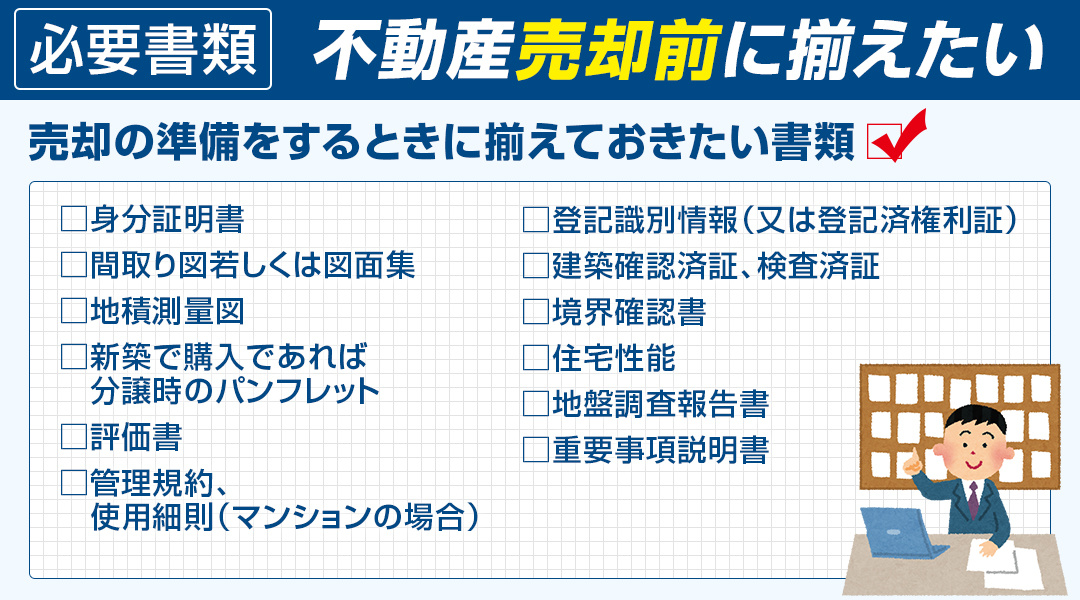 必要書類 不動産売却前に揃えたい

売却の準備をするときに揃えておきたい書類

□身分証明書
□間取り図若しくは図面集
□地積測量図
□新築で購入であれば分譲時のパンフレット
□評価書
□管理規約、使用細則（マンションの場合）

□登記識別情報（又は登記済権利証）
□建築確認済証、検査済証
□境界確認書
□住宅性能
□地盤調査報告書
□重要事項説明書